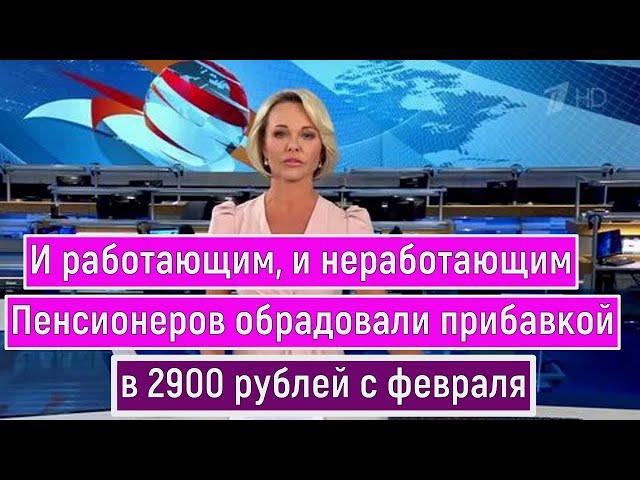 1 HD

И работающим, и неработающим

Пенсионеров обрадовали прибавкой

в 2900 рублей с февраля